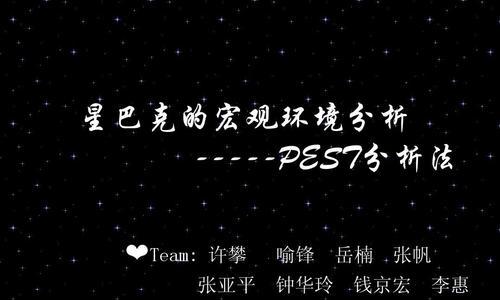 星巴克的宏观环境分析
-----PEST分析法

❤Team: 许攀 喻锋 岳楠 张帆
张亚平 钟华玲 钱京宏 李惠